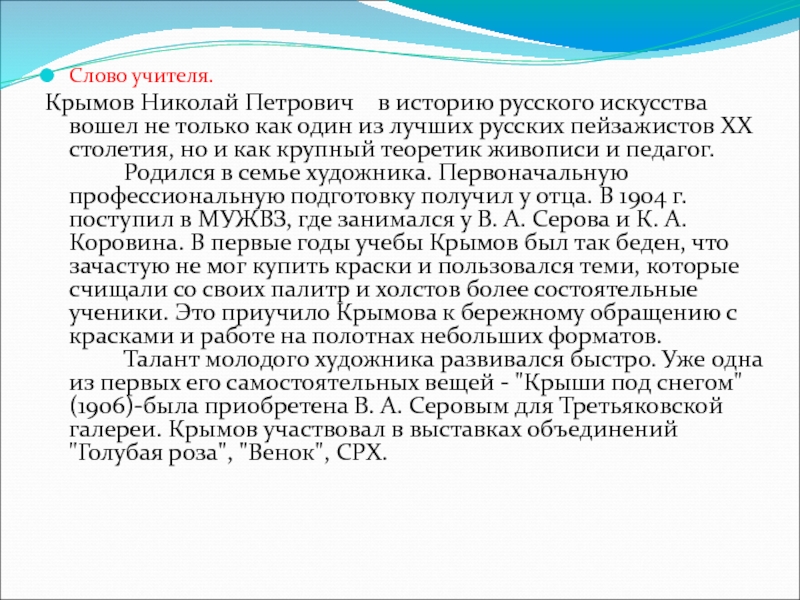 Слово учителя.

Крымов Николай Петрович в историю русского искусства вошел не только как один из лучших русских пейзажистов XX столетия, но и как крупный теоретик живописи и педагог.

Родился в семье художника. Первоначальную профессиональную подготовку получил у отца. В 1904 г. поступил в МУЖВЗ, где занимался у В. А. Серова и К. А. Коровина. В первые годы учебы Крымов был так беден, что зачастую не мог купить краски и пользовался теми, которые счищали со своих палитр и холстов более состоятельные ученики. Это приучило Крымова к бережному обращению с красками и работе на полотнах небольших форматов.

Талант молодого художника развивался быстро. Уже одна из первых его самостоятельных вещей - "Крыши под снегом" (1906)-была приобретена В. А. Серовым для Третьяковской галереи. Крымов участвовал в выставках объединений "Голубая роза", "Венок", СРХ.